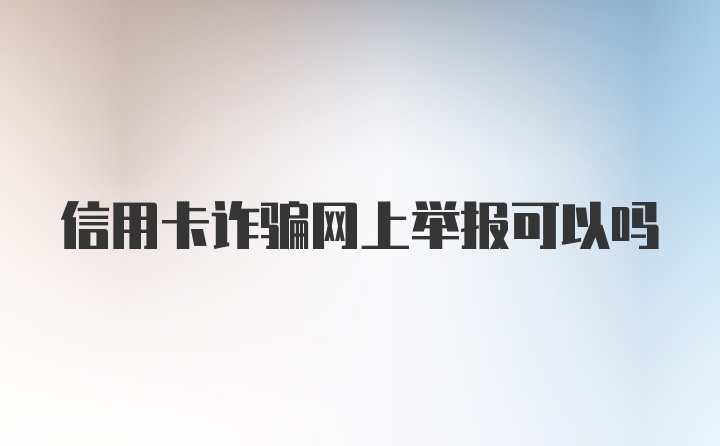 信用卡诈骗网上举报可以吗